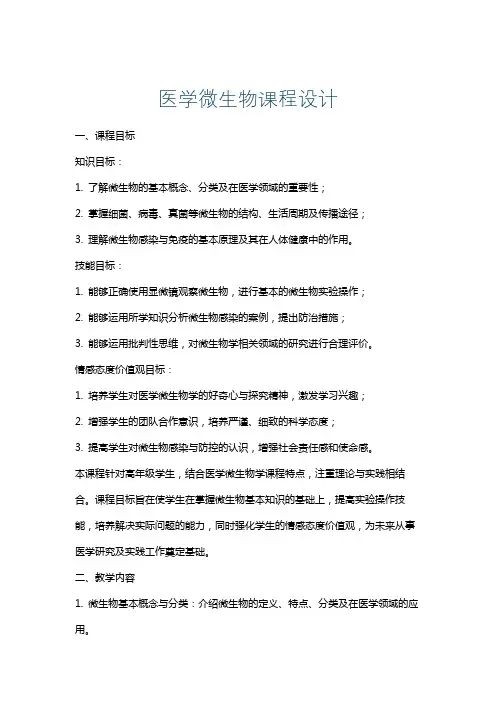 医学微生物课程设计

一、课程目标

知识目标：

1. 了解微生物的基本概念、分类及在医学领域的重要性；

2. 掌握细菌、病毒、真菌等微生物的结构、生活周期及传播途径；

3. 理解微生物感染与免疫的基本原理及其在人体健康中的作用。

技能目标：

1. 能够正确使用显微镜观察微生物，进行基本的微生物实验操作；

2. 能够运用所学知识分析微生物感染的案例，提出防治措施；

3. 能够运用批判性思维，对微生物学相关领域的研究进行合理评价。

情感态度价值观目标：

1. 培养学生对医学微生物学的好奇心与探究精神，激发学习兴趣；

2. 增强学生的团队合作意识，培养严谨、细致的科学态度；

3. 提高学生对微生物感染与防控的认识，增强社会责任感和使命感。

本课程针对高年级学生，结合医学微生物学课程特点，注重理论与实践相结合。课程目标旨在使学生在掌握微生物基本知识的基础上，提高实验操作技能，培养解决实际问题的能力，同时强化学生的情感态度价值观，为未来从事医学研究及实践工作奠定基础。

二、教学内容

1. 微生物基本概念与分类：介绍微生物的定义、特点、分类及在医学领域的应用。